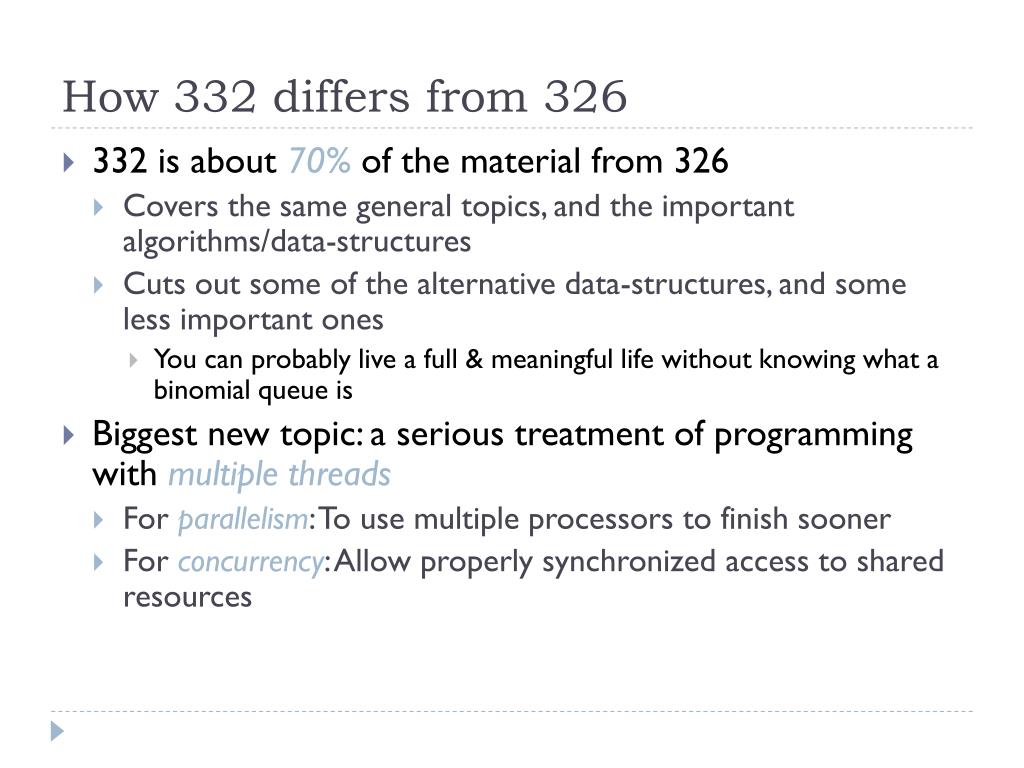 How 332 differs from 326

332 is about 70% of the material from 326

Covers the same general topics, and the important algorithms/data-structures

Cuts out some of the alternative data-structures, and some less important ones

You can probably live a full & meaningful life without knowing what a binomial queue is

Biggest new topic: a serious treatment of programming with multiple threads

For parallelism: To use multiple processors to finish sooner

For concurrency: Allow properly synchronized access to shared resources